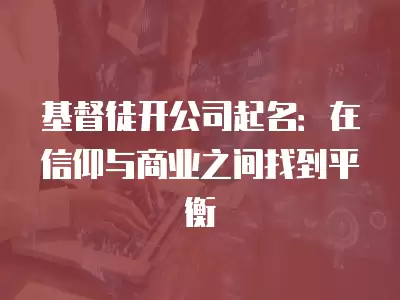 基督徒开公司起名：在信仰与商业之间找到平衡